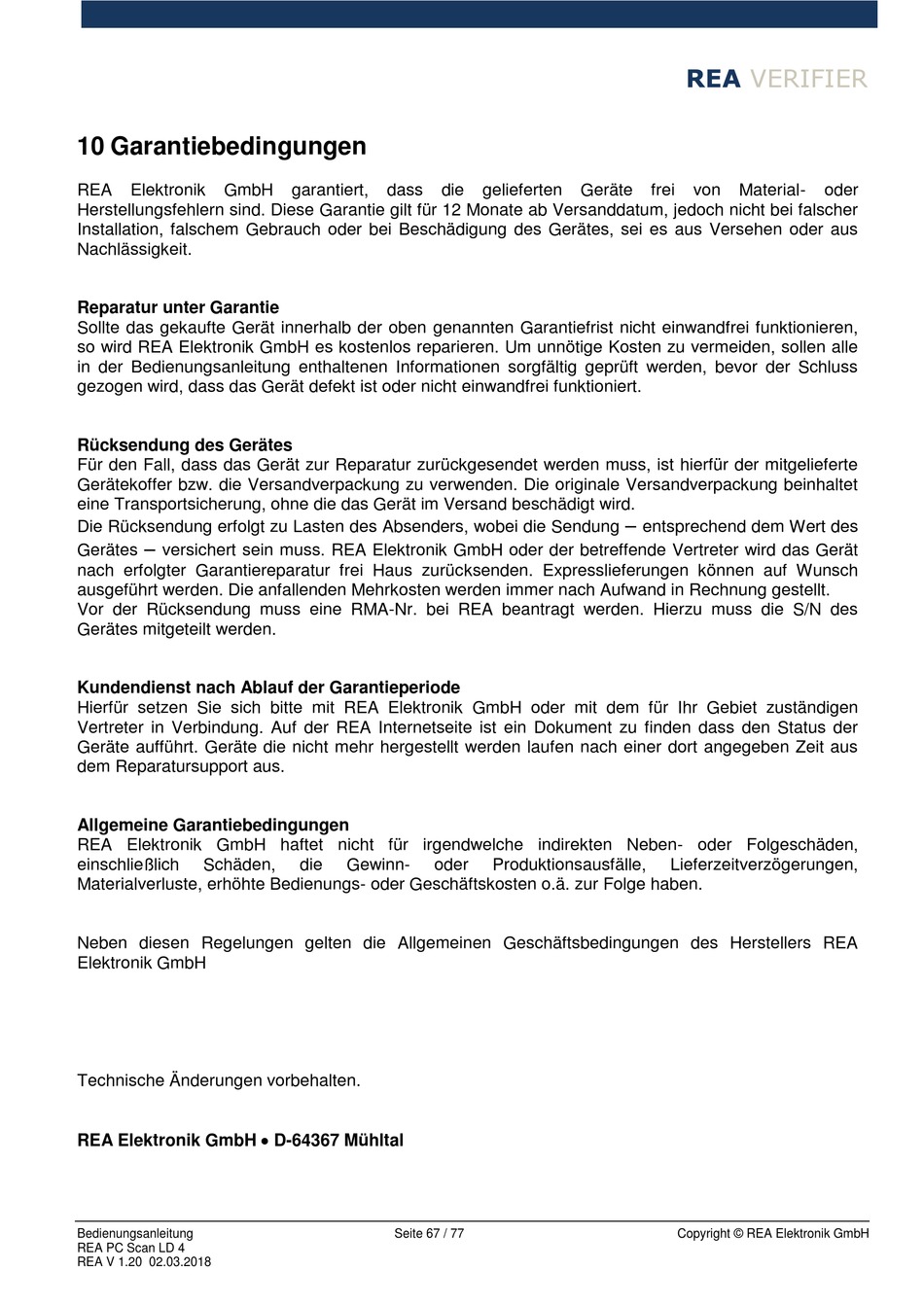 REA VERIFIER

10 Garantiebedingungen

REA Elektronik GmbH garantiert, dass die gelieferten Geräte frei von Material- oder Herstellungsfehlern sind. Diese Garantie gilt für 12 Monate ab Versanddatum, jedoch nicht bei falscher Installation, falschem Gebrauch oder bei Beschädigung des Gerätes, sei es aus Versehen oder aus Nachlässigkeit.

Reparatur unter Garantie
Sollte das gekaufte Gerät innerhalb der oben genannten Garantiefrist nicht einwandfrei funktionieren, so wird REA Elektronik GmbH es kostenlos reparieren. Um unnötige Kosten zu vermeiden, sollen alle in der Bedienungsanleitung enthaltenen Informationen sorgfältig geprüft werden, bevor der Schluss gezogen wird, dass das Gerät defekt ist oder nicht einwandfrei funktioniert.

Rücksendung des Gerätes
Für den Fall, dass das Gerät zur Reparatur zurückgesendet werden muss, ist hierfür der mitgelieferte Gerätekoffer bzw. die Versandverpackung zu verwenden. Die originale Versandverpackung beinhaltet eine Transportsicherung, ohne die das Gerät im Versand beschädigt wird.
Die Rücksendung erfolgt zu Lasten des Absenders, wobei die Sendung – entsprechend dem Wert des Gerätes – versichert sein muss. REA Elektronik GmbH oder der betreffende Vertreter wird das Gerät nach erfolgter Garantiereparatur frei Haus zurücksenden. Expresslieferungen können auf Wunsch ausgeführt werden. Die anfallenden Mehrkosten werden immer nach Aufwand in Rechnung gestellt.
Vor der Rücksendung muss eine RMA-Nr. bei REA beantragt werden. Hierzu muss die S/N des Gerätes mitgeteilt werden.

Kundendienst nach Ablauf der Garantieperiode
Hierfür setzen Sie sich bitte mit REA Elektronik GmbH oder mit dem für Ihr Gebiet zuständigen Vertreter in Verbindung. Auf der REA Internetseite ist ein Dokument zu finden dass den Status der Geräte aufführt. Geräte die nicht mehr hergestellt werden laufen nach einer dort angegeben Zeit aus dem Reparatursupport aus.

Allgemeine Garantiebedingungen
REA Elektronik GmbH haftet nicht für irgendwelche indirekten Neben- oder Folgeschäden, einschließlich Schäden, die Gewinn- oder Produktionsausfälle, Lieferzeitverzögerungen, Materialverluste, erhöhte Bedienungs- oder Geschäftskosten o.ä. zur Folge haben.

Neben diesen Regelungen gelten die Allgemeinen Geschäftsbedingungen des Herstellers REA Elektronik GmbH

Technische Änderungen vorbehalten.

REA Elektronik GmbH • D-64367 Mühltal

Bedienungsanleitung
REA PC Scan LD 4
REA V 1.20 02.03.2018

Seite 67 / 77

Copyright © REA Elektronik GmbH